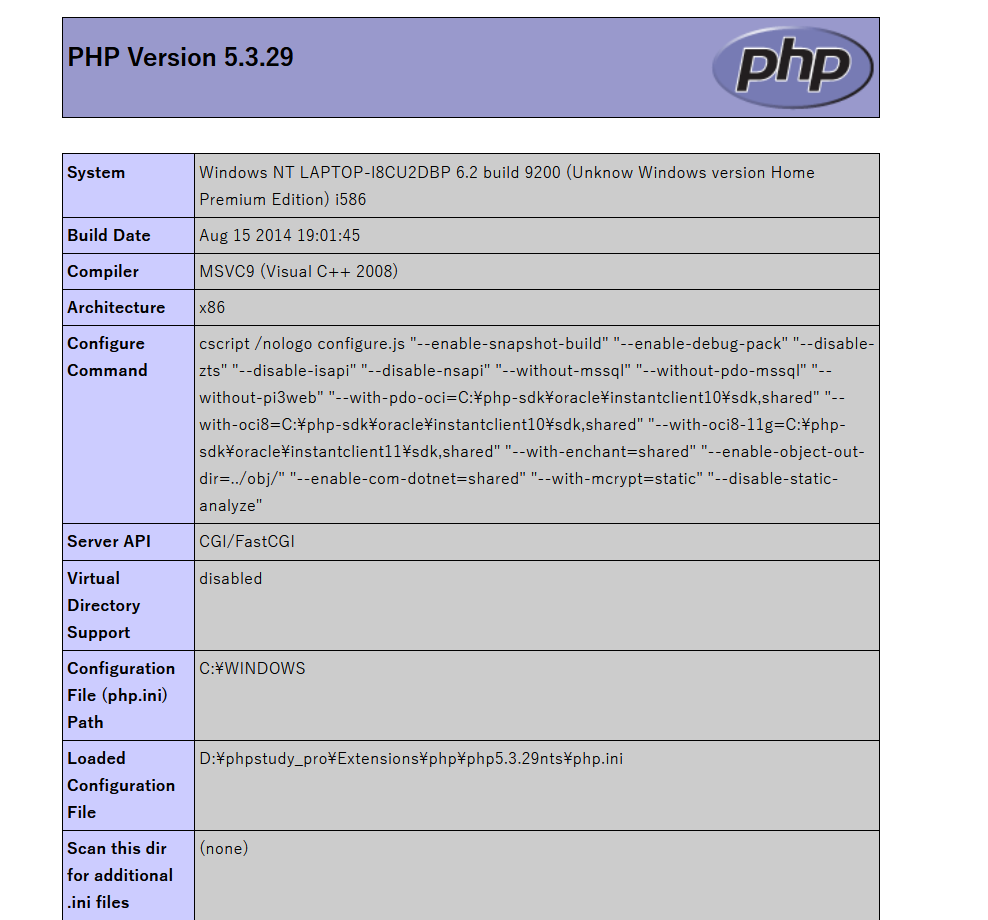 PHP Version 5.3.29

php

| System | Windows NT LAPTOP-I8CU2DBP 6.2 build 9200 (Unknow Windows version Home Premium Edition) i586 |
|---|---|
| Build Date | Aug 15 2014 19:01:45 |
| Compiler | MSVC9 (Visual C++ 2008) |
| Architecture | x86 |
| Configure Command | cscript /nologo configure.js "--enable-snapshot-build" "--enable-debug-pack" "--disable-zts" "--disable-isapi" "--disable-nsapi" "--without-mssql" "--without-pdo-mssql" "--without-pi3web" "--with-pdo-oci=C:¥php-sdk¥oracle¥instantclient10¥sdk,shared" "--with-oci8=C:¥php-sdk¥oracle¥instantclient10¥sdk,shared" "--with-oci8-11g=C:¥php-sdk¥oracle¥instantclient11¥sdk,shared" "--with-enchant=shared" "--enable-object-out-dir=../obj/" "--enable-com-dotnet=shared" "--with-mcrypt=static" "--disable-static-analyze" |
| Server API | CGI/FastCGI |
| Virtual Directory Support | disabled |
| Configuration File (php.ini) Path | C:¥WINDOWS |
| Loaded Configuration File | D:¥phpstudy_pro¥Extensions¥php¥php5.3.29nts¥php.ini |
| Scan this dir for additional .ini files | (none) |